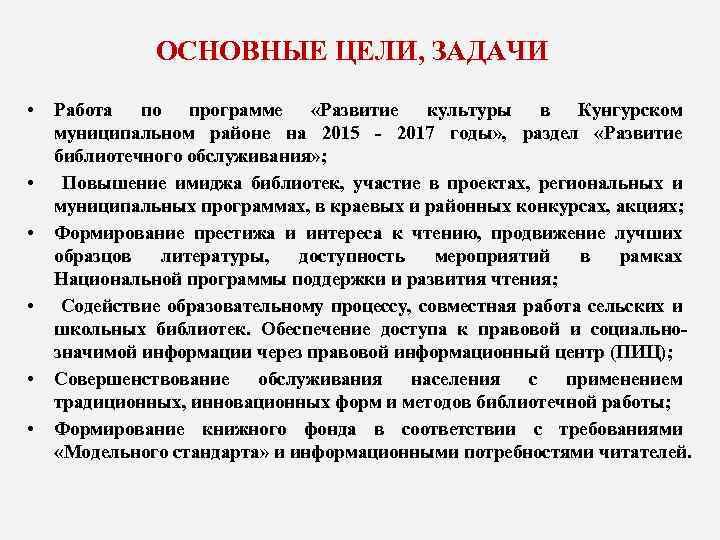 ОСНОВНЫЕ ЦЕЛИ, ЗАДАЧИ

• Работа по программе «Развитие культуры в Кунгурском муниципальном районе на 2015 - 2017 годы», раздел «Развитие библиотечного обслуживания»;

• Повышение имиджа библиотек, участие в проектах, региональных и муниципальных программах, в краевых и районных конкурсах, акциях;

• Формирование престижа и интереса к чтению, продвижение лучших образцов литературы, доступность мероприятий в рамках Национальной программы поддержки и развития чтения;

• Содействие образовательному процессу, совместная работа сельских и школьных библиотек. Обеспечение доступа к правовой и социально-значимой информации через правовой информационный центр (ПИЦ);

• Совершенствование обслуживания населения с применением традиционных, инновационных форм и методов библиотечной работы;

• Формирование книжного фонда в соответствии с требованиями «Модельного стандарта» и информационными потребностями читателей.